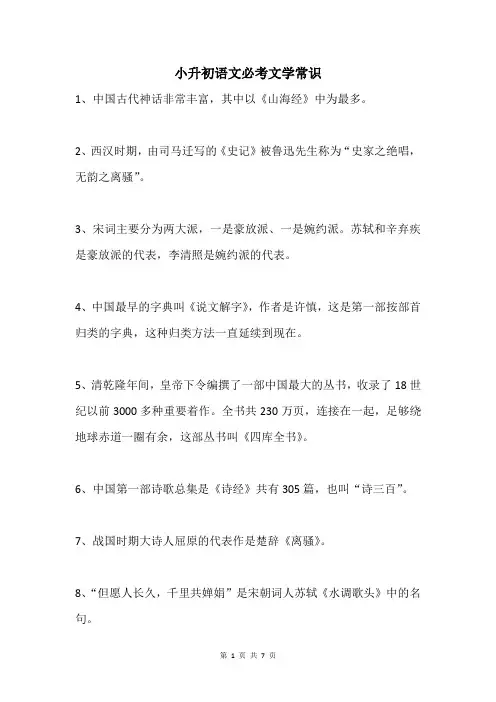 小升初语文必考文学常识

1、中国古代神话非常丰富，其中以《山海经》中为最多。

2、西汉时期，由司马迁写的《史记》被鲁迅先生称为“史家之绝唱，无韵之离骚”。

3、宋词主要分为两大派，一是豪放派、一是婉约派。苏轼和辛弃疾是豪放派的代表，李清照是婉约派的代表。

4、中国最早的字典叫《说文解字》，作者是许慎，这是第一部按部首归类的字典，这种归类方法一直延续到现在。

5、清乾隆年间，皇帝下令编撰了一部中国最大的丛书，收录了18世纪以前3000多种重要着作。全书共230万页，连接在一起，足够绕地球赤道一圈有余，这部丛书叫《四库全书》。

6、中国第一部诗歌总集是《诗经》共有305篇，也叫“诗三百”。

7、战国时期大诗人屈原的代表作是楚辞《离骚》。

8、“但愿人长久，千里共婵娟”是宋朝词人苏轼《水调歌头》中的名句。

第 1 页 共 7 页